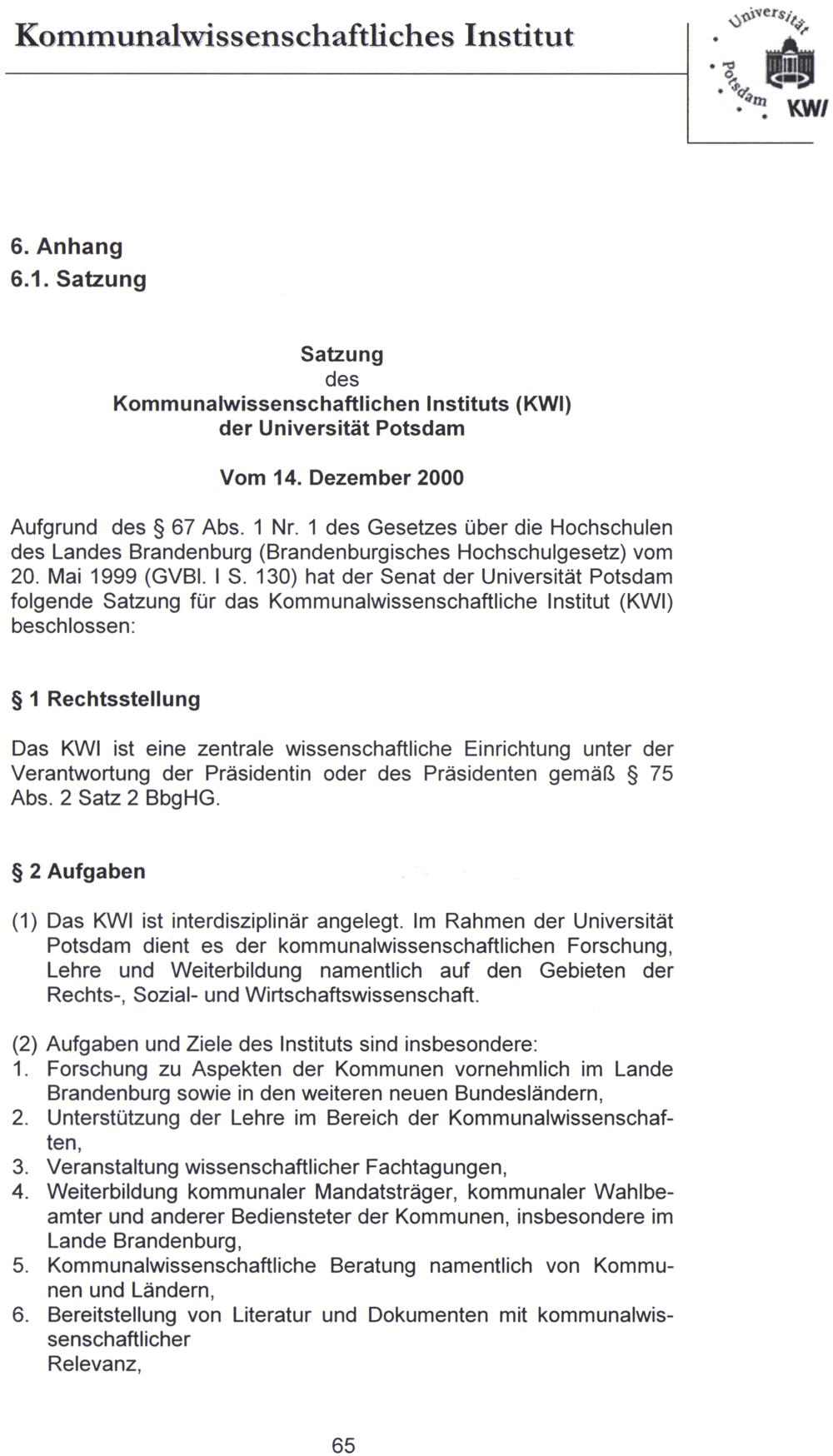 Kommunalwissenschaftliches Institut

Universität Potsdam KWI

6. Anhang
6.1. Satzung

Satzung
des
Kommunalwissenschaftlichen Instituts (KWI)
der Universität Potsdam

Vom 14. Dezember 2000

Aufgrund des § 67 Abs. 1 Nr. 1 des Gesetzes über die Hochschulen des Landes Brandenburg (Brandenburgisches Hochschulgesetz) vom 20. Mai 1999 (GVBl. I S. 130) hat der Senat der Universität Potsdam folgende Satzung für das Kommunalwissenschaftliche Institut (KWI) beschlossen:

§ 1 Rechtsstellung

Das KWI ist eine zentrale wissenschaftliche Einrichtung unter der Verantwortung der Präsidentin oder des Präsidenten gemäß § 75 Abs. 2 Satz 2 BbgHG.

§ 2 Aufgaben

(1) Das KWI ist interdisziplinär angelegt. Im Rahmen der Universität Potsdam dient es der kommunalwissenschaftlichen Forschung, Lehre und Weiterbildung namentlich auf den Gebieten der Rechts-, Sozial- und Wirtschaftswissenschaft.

(2) Aufgaben und Ziele des Instituts sind insbesondere:
1. Forschung zu Aspekten der Kommunen vornehmlich im Lande Brandenburg sowie in den weiteren neuen Bundesländern,
2. Unterstützung der Lehre im Bereich der Kommunalwissenschaften,
3. Veranstaltung wissenschaftlicher Fachtagungen,
4. Weiterbildung kommunaler Mandatsträger, kommunaler Wahlbeamter und anderer Bediensteter der Kommunen, insbesondere im Lande Brandenburg,
5. Kommunalwissenschaftliche Beratung namentlich von Kommunen und Ländern,
6. Bereitstellung von Literatur und Dokumenten mit kommunalwissenschaftlicher
Relevanz,

65